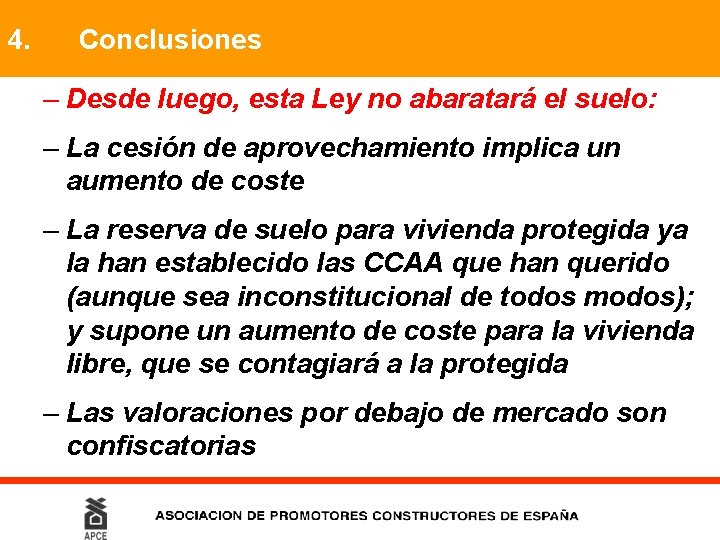 4. Conclusiones

– Desde luego, esta Ley no abaratará el suelo:

– La cesión de aprovechamiento implica un aumento de coste

– La reserva de suelo para vivienda protegida ya la han establecido las CCAA que han querido (aunque sea inconstitucional de todos modos); y supone un aumento de coste para la vivienda libre, que se contagiará a la protegida

– Las valoraciones por debajo de mercado son confiscatorias

APCE

ASOCIACION DE PROMOTORES CONSTRUCTORES DE ESPAÑA